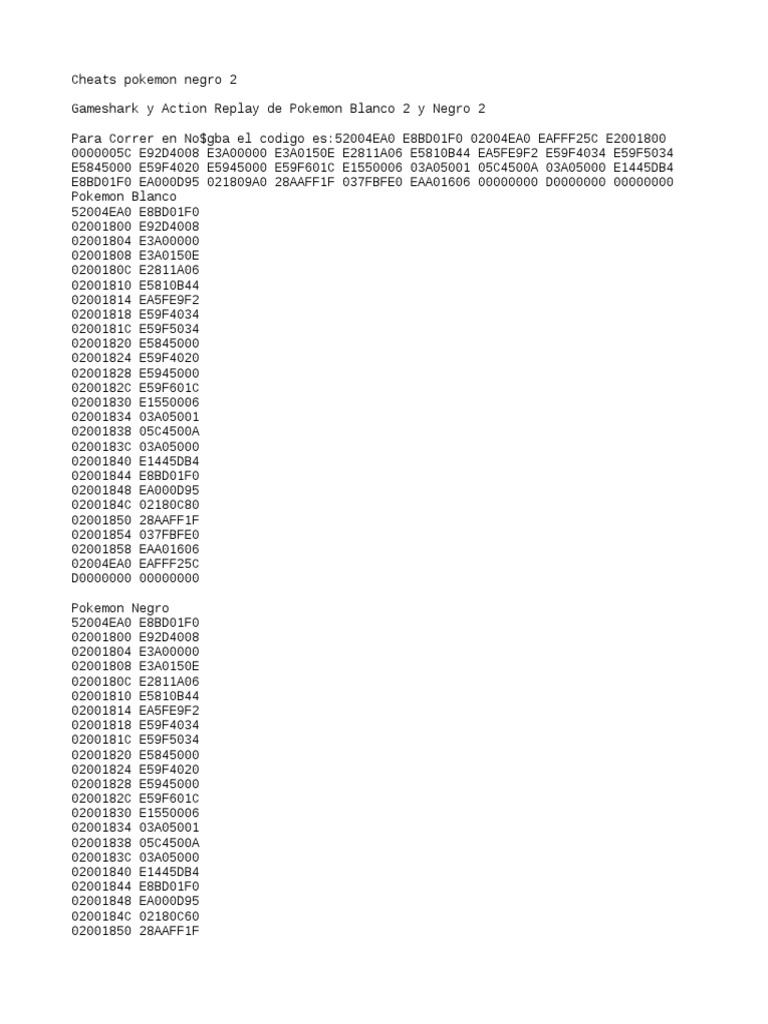 Cheats pokemon negro 2

Gameshark y Action Replay de Pokemon Blanco 2 y Negro 2

Para Correr en No$gba el codigo es:52004EA0 E8BD01F0 02004EA0 EAFFF25C E2001800 0000005C E92D4008 E3A00000 E3A0150E E2811A06 E5810B44 EA5FE9F2 E59F4034 E59F5034 E5845000 E59F4020 E5945000 E59F601C E1550006 03A05001 05C4500A 03A05000 E1445DB4 E8BD01F0 EA000D95 021809A0 28AAFF1F 037FBFE0 EAA01606 00000000 D0000000 00000000
Pokemon Blanco
52004EA0 E8BD01F0
02001800 E92D4008
02001804 E3A00000
02001808 E3A0150E
0200180C E2811A06
02001810 E5810B44
02001814 EA5FE9F2
02001818 E59F4034
0200181C E59F5034
02001820 E5845000
02001824 E59F4020
02001828 E5945000
0200182C E59F601C
02001830 E1550006
02001834 03A05001
02001838 05C4500A
0200183C 03A05000
02001840 E1445DB4
02001844 E8BD01F0
02001848 EA000D95
0200184C 02180C80
02001850 28AAFF1F
02001854 037FBFE0
02001858 EAA01606
02004EA0 EAFFF25C
D0000000 00000000

Pokemon Negro
52004EA0 E8BD01F0
02001800 E92D4008
02001804 E3A00000
02001808 E3A0150E
0200180C E2811A06
02001810 E5810B44
02001814 EA5FE9F2
02001818 E59F4034
0200181C E59F5034
02001820 E5845000
02001824 E59F4020
02001828 E5945000
0200182C E59F601C
02001830 E1550006
02001834 03A05001
02001838 05C4500A
0200183C 03A05000
02001840 E1445DB4
02001844 E8BD01F0
02001848 EA000D95
0200184C 02180C60
02001850 28AAFF1F